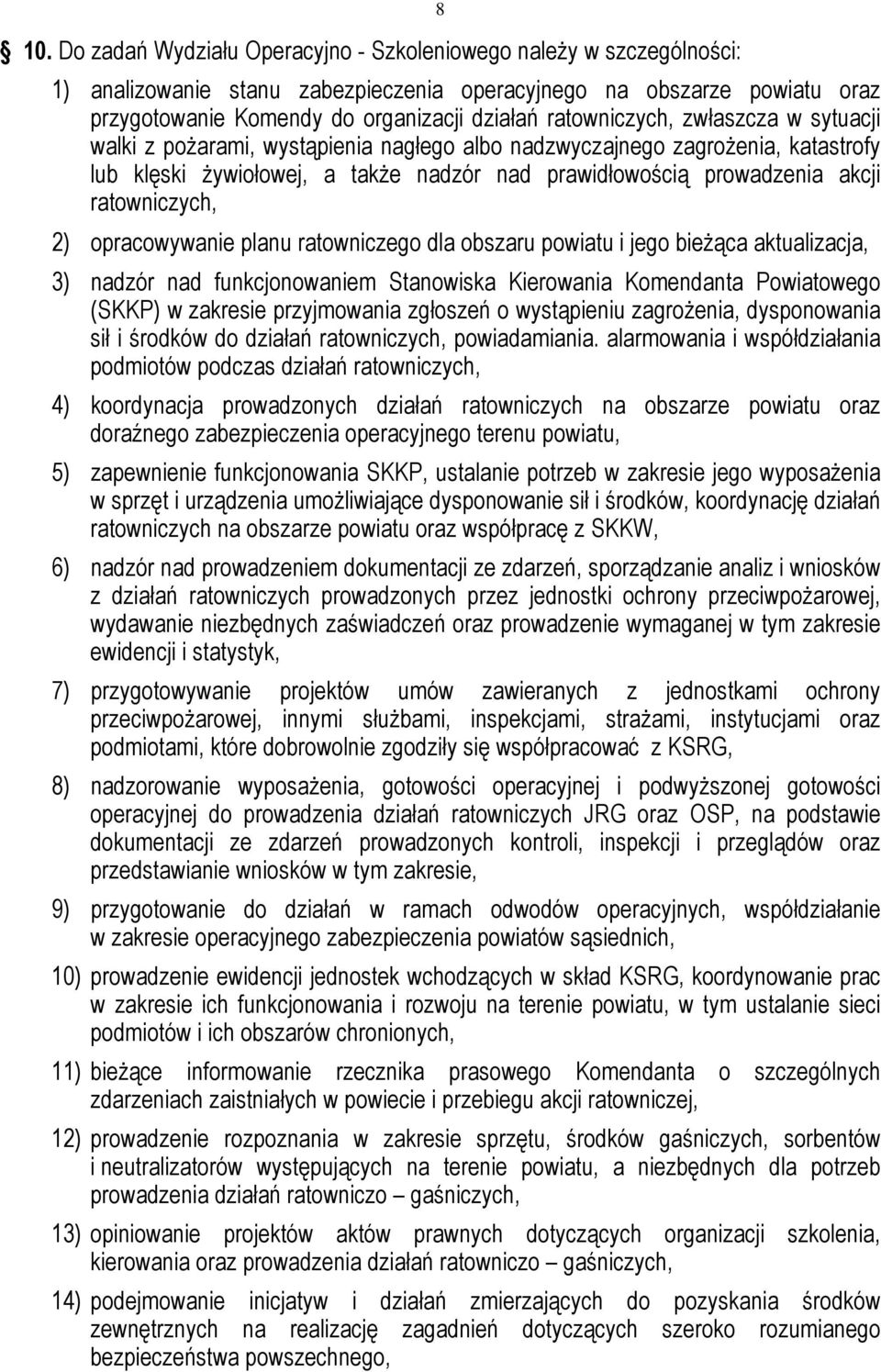 8

10. Do zadań Wydziału Operacyjno - Szkoleniowego należy w szczególności:

1) analizowanie stanu zabezpieczenia operacyjnego na obszarze powiatu oraz przygotowanie Komendy do organizacji działań ratowniczych, zwłaszcza w sytuacji walki z pożarami, wystąpienia nagłego albo nadzwyczajnego zagrożenia, katastrofy lub klęski żywiołowej, a także nadzór nad prawidłowością prowadzenia akcji ratowniczych,

2) opracowywanie planu ratowniczego dla obszaru powiatu i jego bieżąca aktualizacja,

3) nadzór nad funkcjonowaniem Stanowiska Kierowania Komendanta Powiatowego (SKKP) w zakresie przyjmowania zgłoszeń o wystąpieniu zagrożenia, dysponowania sił i środków do działań ratowniczych, powiadamiania. alarmowania i współdziałania podmiotów podczas działań ratowniczych,

4) koordynacja prowadzonych działań ratowniczych na obszarze powiatu oraz doraźnego zabezpieczenia operacyjnego terenu powiatu,

5) zapewnienie funkcjonowania SKKP, ustalanie potrzeb w zakresie jego wyposażenia w sprzęt i urządzenia umożliwiające dysponowanie sił i środków, koordynację działań ratowniczych na obszarze powiatu oraz współpracę z SKKW,

6) nadzór nad prowadzeniem dokumentacji ze zdarzeń, sporządzanie analiz i wniosków z działań ratowniczych prowadzonych przez jednostki ochrony przeciwpożarowej, wydawanie niezbędnych zaświadczeń oraz prowadzenie wymaganej w tym zakresie ewidencji i statystyk,

7) przygotowywanie projektów umów zawieranych z jednostkami ochrony przeciwpożarowej, innymi służbami, inspekcjami, strażami, instytucjami oraz podmiotami, które dobrowolnie zgodziły się współpracować z KSRG,

8) nadzorowanie wyposażenia, gotowości operacyjnej i podwyższonej gotowości operacyjnej do prowadzenia działań ratowniczych JRG oraz OSP, na podstawie dokumentacji ze zdarzeń prowadzonych kontroli, inspekcji i przeglądów oraz przedstawianie wniosków w tym zakresie,

9) przygotowanie do działań w ramach odwodów operacyjnych, współdziałanie w zakresie operacyjnego zabezpieczenia powiatów sąsiednich,

10) prowadzenie ewidencji jednostek wchodzących w skład KSRG, koordynowanie prac w zakresie ich funkcjonowania i rozwoju na terenie powiatu, w tym ustalanie sieci podmiotów i ich obszarów chronionych,

11) bieżące informowanie rzecznika prasowego Komendanta o szczególnych zdarzeniach zaistniałych w powiecie i przebiegu akcji ratowniczej,

12) prowadzenie rozpoznania w zakresie sprzętu, środków gaśniczych, sorbentów i neutralizatorów występujących na terenie powiatu, a niezbędnych dla potrzeb prowadzenia działań ratowniczo – gaśniczych,

13) opiniowanie projektów aktów prawnych dotyczących organizacji szkolenia, kierowania oraz prowadzenia działań ratowniczo – gaśniczych,

14) podejmowanie inicjatyw i działań zmierzających do pozyskania środków zewnętrznych na realizację zagadnień dotyczących szeroko rozumianego bezpieczeństwa powszechnego,